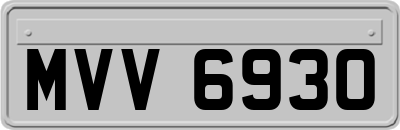 MVV 6930